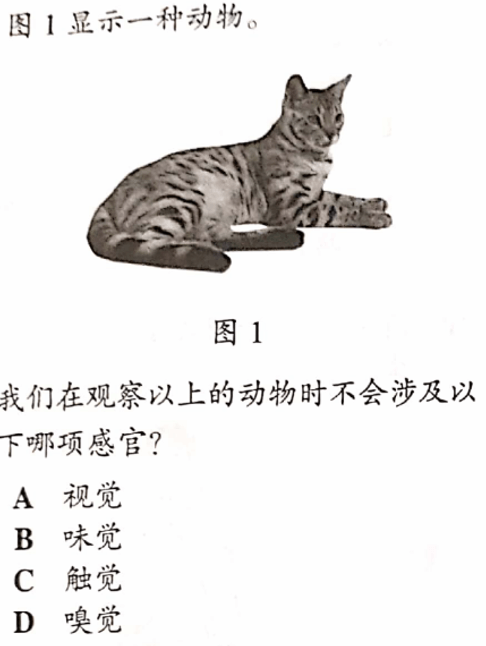 图1显示一种动物。

图1

我们在观察以上的动物时不会涉及以下哪项感官？

A 视觉
B 味觉
C 触觉
D 嗅觉